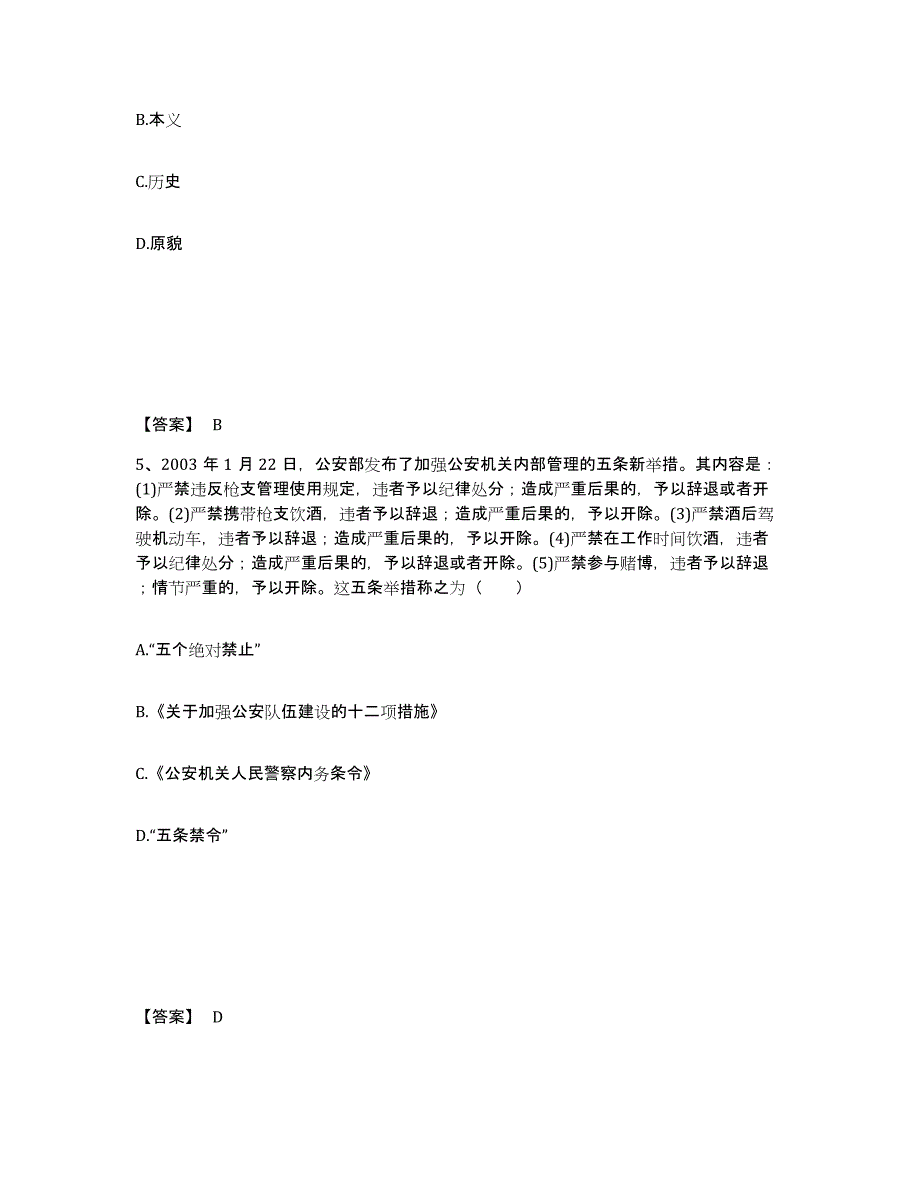 B.本义

C.历史

D.原貌

【答案】 B

5、2003 年 1 月 22 日，公安部发布了加强公安机关内部管理的五条新举措。其内容是：(1)严禁违反枪支管理使用规定，违者予以纪律处分；造成严重后果的，予以辞退或者开除。(2)严禁携带枪支饮酒，违者予以辞退；造成严重后果的，予以开除。(3)严禁酒后驾驶机动车，违者予以辞退；造成严重后果的，予以开除。(4)严禁在工作时间饮酒，违者予以纪律处分；造成严重后果的，予以辞退或者开除。(5)严禁参与赌博，违者予以辞退；情节严重的，予以开除。这五条举措称之为（ ）

A.“五个绝对禁止”

B.《关于加强公安队伍建设的十二项措施》

C.《公安机关人民警察内务条令》

D.“五条禁令”

【答案】 D